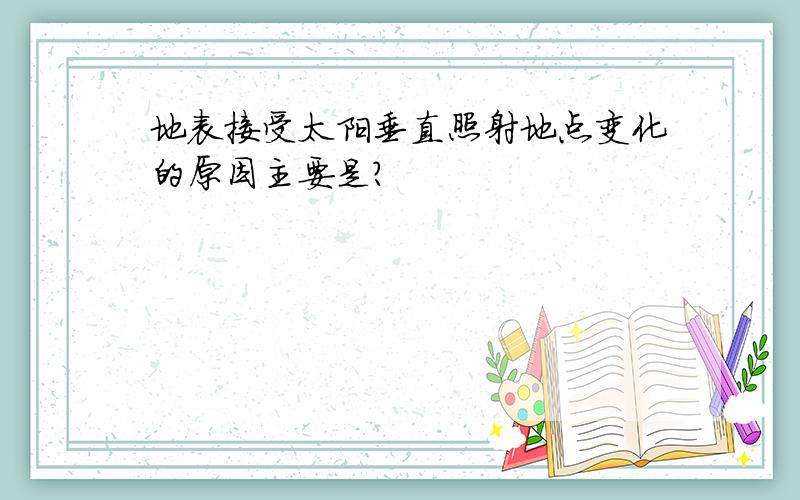 地表接受太阳垂直照射地点变化的原因主要是?